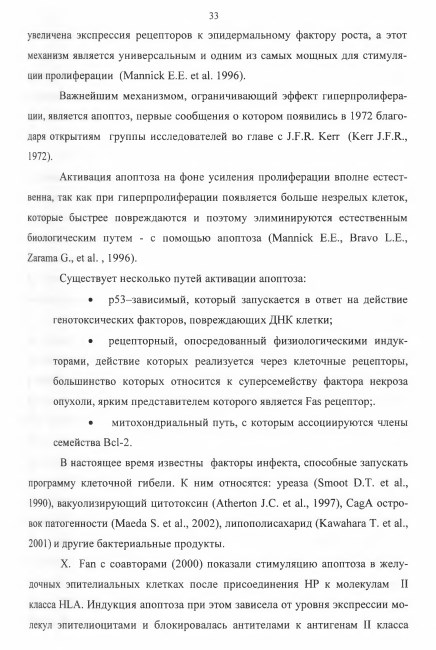 33

увеличена экспрессия рецепторов к эпидермальному фактору роста, а этот механизм является универсальным и одним из самых мощных для стимуляции пролиферации (Mannick E.E. et al. 1996).

Важнейшим механизмом, ограничивающий эффект гиперпролиферации, является апоптоз, первые сообщения о котором появились в 1972 благодаря открытиям группы исследователей во главе с J.F.R. Kerr (Kerr J.F.R., 1972).

Активация апоптоза на фоне усиления пролиферации вполне естественна, так как при гиперпролиферации появляется больше незрелых клеток, которые быстрее повреждаются и поэтому элиминируются естественным биологическим путем - с помощью апоптоза (Mannick E.E., Bravo L.E., Zarama G., et al. , 1996).

Существует несколько путей активации апоптоза:

• p53–зависимый, который запускается в ответ на действие генотоксических факторов, повреждающих ДНК клетки;

• рецепторный, опосредованный физиологическими индукторами, действие которых реализуется через клеточные рецепторы, большинство которых относится к суперсемейству фактора некроза опухоли, ярким представителем которого является Fas рецептор;.

• митохондриальный путь, с которым ассоциируются члены семейства Bcl-2.

В настоящее время известны факторы инфекта, способные запускать программу клеточной гибели. К ним относятся: уреаза (Smoot D.T. et al., 1990), вакуолизирующий цитотоксин (Atherton J.C. et al., 1997), CagA островок патогенности (Maeda S. et al., 2002), липополисахарид (Kawahara T. et al., 2001) и другие бактериальные продукты.

X. Fan с соавторами (2000) показали стимуляцию апоптоза в желудочных эпителиальных клетках после присоединения HP к молекулам II класса HLA. Индукция апоптоза при этом зависела от уровня экспрессии молекул эпителиоцитами и блокировалась антителами к антигенам II класса